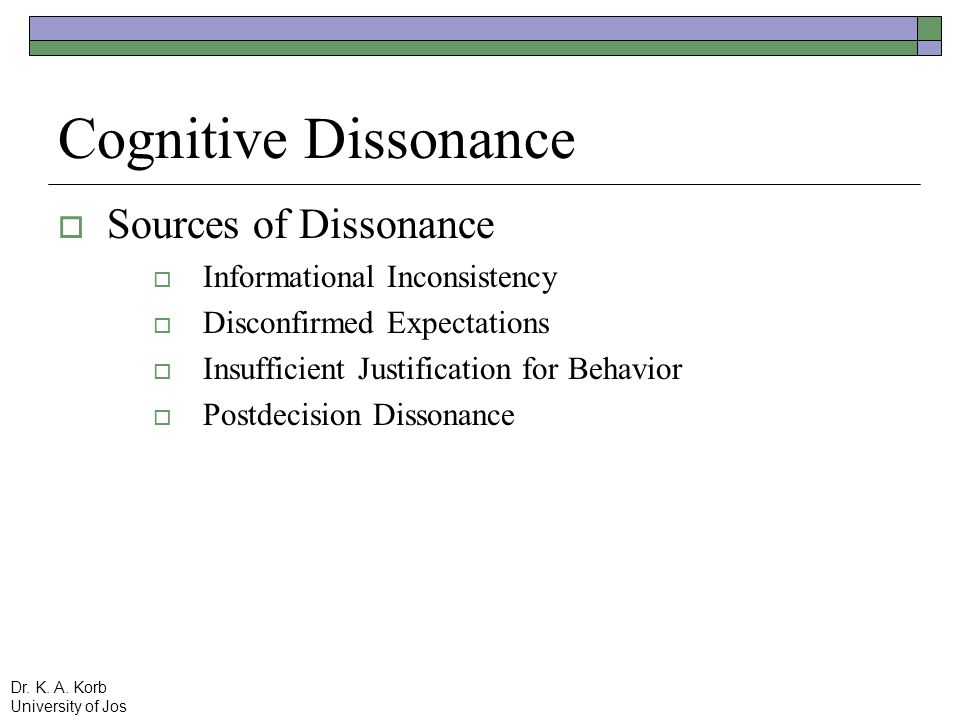 Cognitive Dissonance

Sources of Dissonance

Informational Inconsistency

Disconfirmed Expectations

Insufficient Justification for Behavior

Postdecision Dissonance

Dr. K. A. Korb
University of Jos